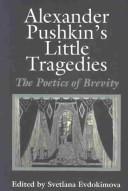 Alexander Pushkin's Little Tragedies

The Poetics of Brevity

Edited by Svetlana Evdokimova